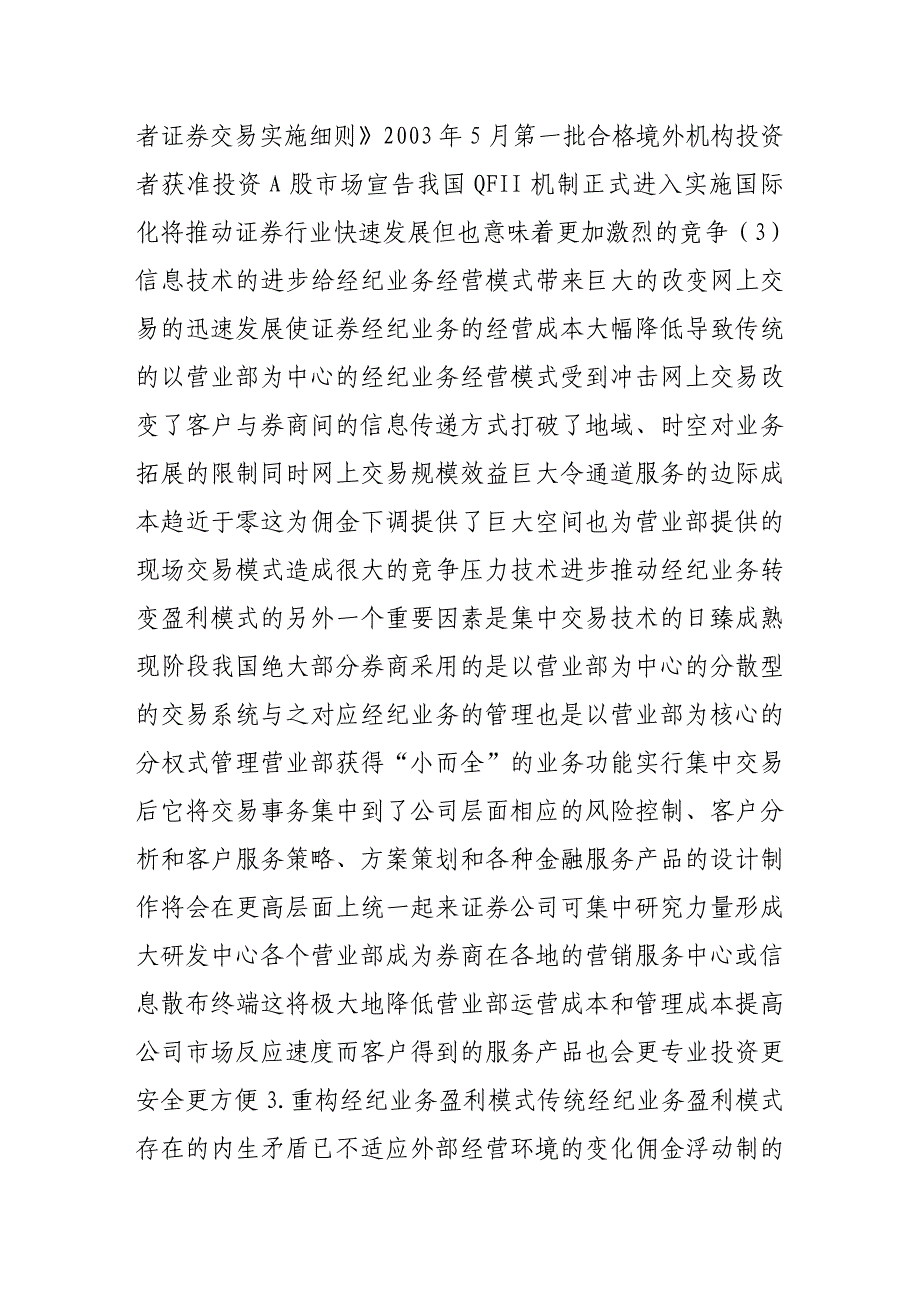 者证券交易实施细则》2003年5月第一批合格境外机构投资者获准投资A股市场宣告我国QFII机制正式进入实施国际化将推动证券行业快速发展但也意味着更加激烈的竞争（3）信息技术的进步给经纪业务经营模式带来巨大的改变网上交易的迅速发展使证券经纪业务的经营成本大幅降低导致传统的以营业部为中心的经纪业务经营模式受到冲击网上交易改变了客户与券商间的信息传递方式打破了地域、时空对业务拓展的限制同时网上交易规模效益巨大令通道服务的边际成本趋近于零这为佣金下调提供了巨大空间也为营业部提供的现场交易模式造成很大的竞争压力技术进步推动经纪业务转变盈利模式的另外一个重要因素是集中交易技术的日臻成熟现阶段我国绝大部分券商采用的是以营业部为中心的分散型的交易系统与之对应经纪业务的管理也是以营业部为核心的分权式管理营业部获得“小而全”的业务功能实行集中交易后它将交易事务集中到了公司层面相应的风险控制、客户分析和客户服务策略、方案策划和各种金融服务产品的设计制作将会在更高层面上统一起来证券公司可集中研究力量形成大研发中心各个营业部成为券商在各地的营销服务中心或信息散布终端这将极大地降低营业部运营成本和管理成本提高公司市场反应速度而客户得到的服务产品也会更专业投资更安全更方便3.重构经纪业务盈利模式传统经纪业务盈利模式存在的内生矛盾已不适应外部经营环境的变化佣金浮动制的